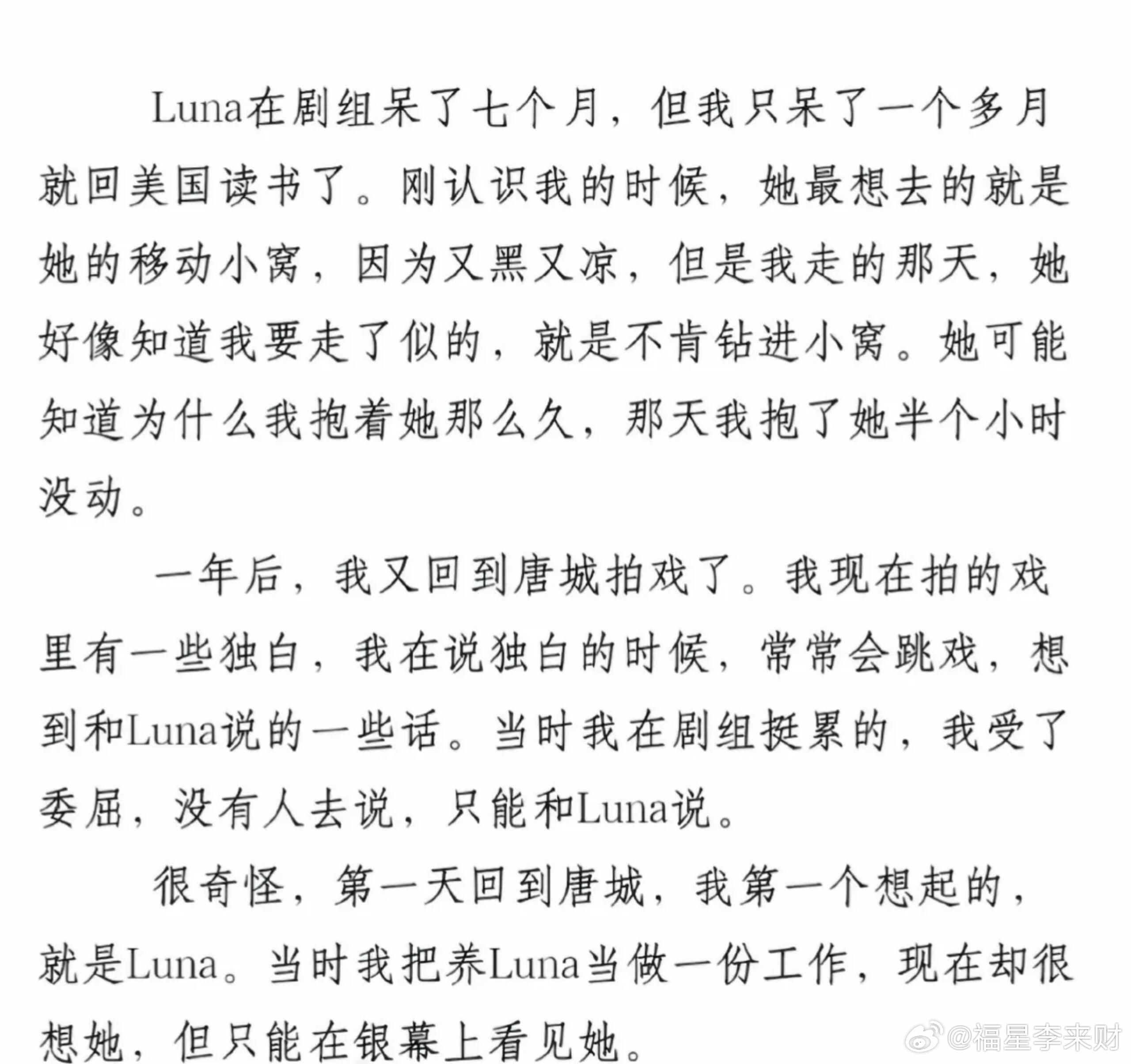 Luna在剧组呆了七个月，但我只呆了一个多月就回美国读书了。刚认识我的时候，她最想去的就是她的移动小窝，因为又黑又凉，但是我走的那天，她好像知道我要走了似的，就是不肯钻进小窝。她可能知道为什么我抱着她那么久，那天我抱了她半个小时没动。

一年后，我又回到唐城拍戏了。我现在拍的戏里有一些独白，我在说独白的时候，常常会跳戏，想到和Luna说的一些话。当时我在剧组挺累的，我受了委屈，没有人去说，只能和Luna说。

很奇怪，第一天回到唐城，我第一个想起的，就是Luna。当时我把养Luna当做一份工作，现在却很想她，但只能在银幕上看见她。

@福星李来财